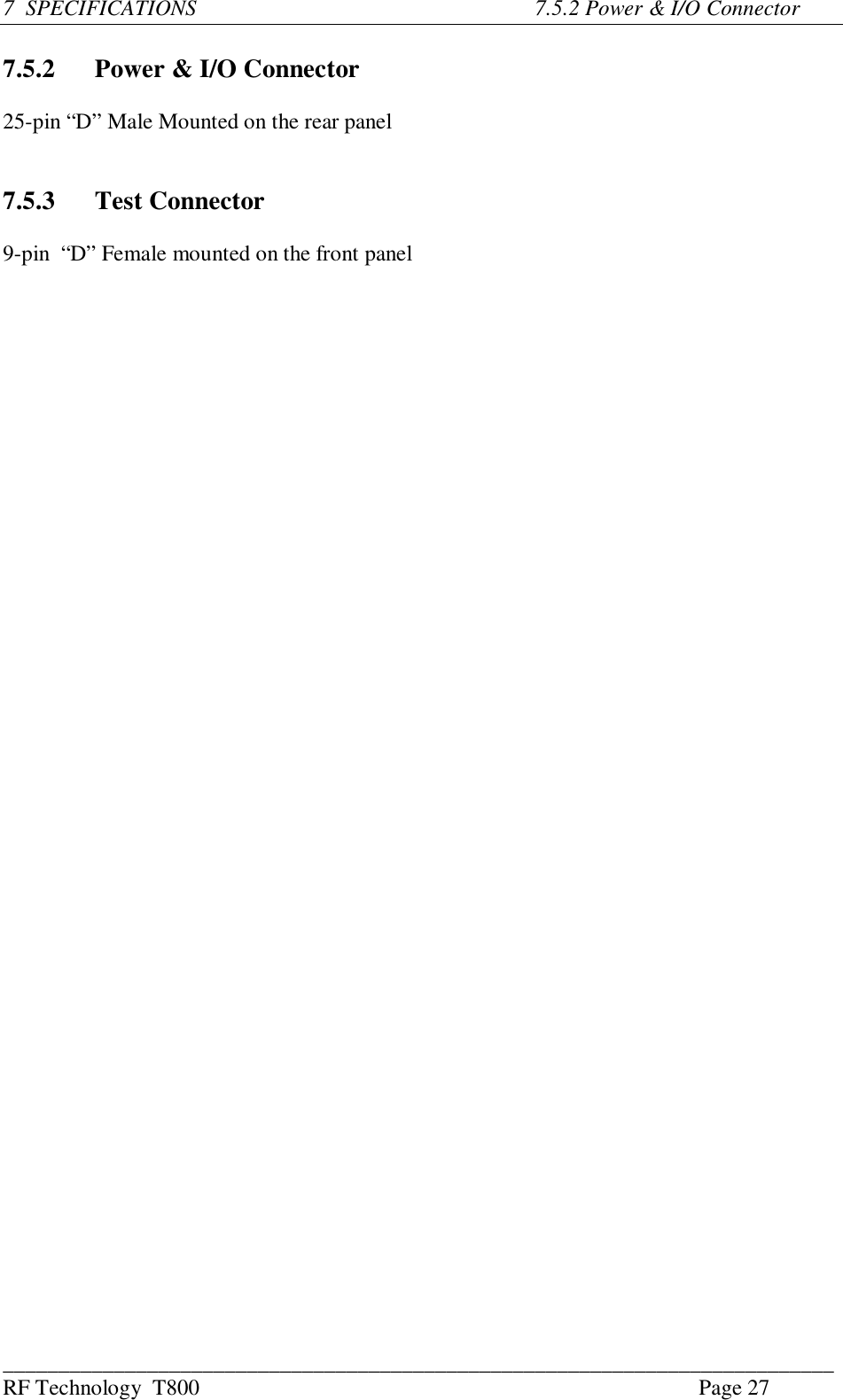 7 SPECIFICATIONS 7.5.2 Power & I/O Connector

7.5.2 Power & I/O Connector

25-pin “D” Male Mounted on the rear panel

7.5.3 Test Connector

9-pin “D” Female mounted on the front panel

RF Technology T800 Page 27